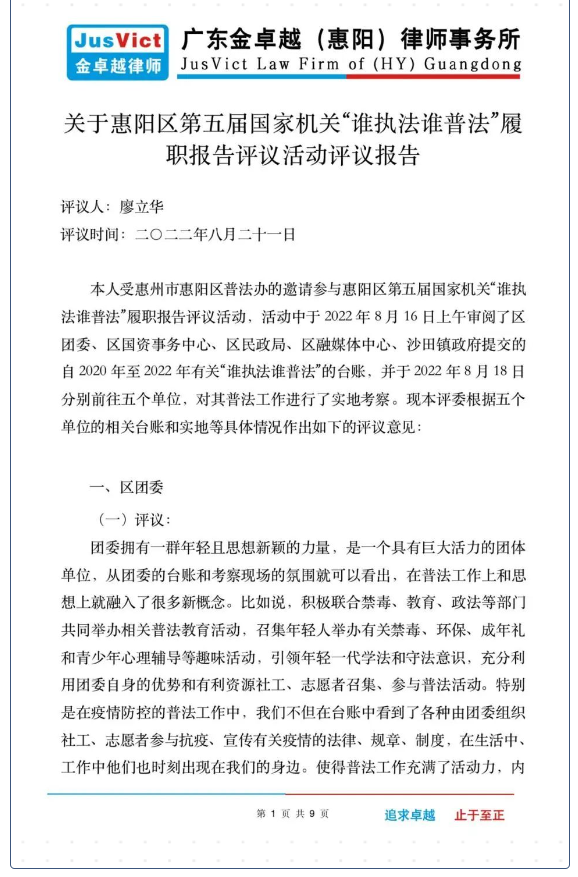 JusVict
金卓越律师
广东金卓越（惠阳）律师事务所
JusVict Law Firm of (HY) Guangdong

关于惠阳区第五届国家机关“谁执法谁普法”履职报告评议活动评议报告

评议人：廖立华
评议时间：二〇二二年八月二十一日

本人受惠州市惠阳区普法办的邀请参与惠阳区第五届国家机关“谁执法谁普法”履职报告评议活动，活动中于 2022 年 8 月 16 日上午审阅了区团委、区国资事务中心、区民政局、区融媒体中心、沙田镇政府提交的自 2020 年至 2022 年有关“谁执法谁普法”的台账，并于 2022 年 8 月 18 日分别前往五个单位，对其普法工作进行了实地考察。现本评委根据五个单位的相关台账和实地等具体情况作出如下的评议意见：

一、区团委

（一）评议：

团委拥有一群年轻且思想新颖的力量，是一个具有巨大活力的团体单位，从团委的台账和考察现场的氛围就可以看出，在普法工作上和思想上就融入了很多新概念。比如说，积极联合禁毒、教育、政法等部门共同举办相关普法教育活动，召集年轻人举办有关禁毒、环保、成年礼和青少年心理辅导等趣味活动，引领年轻一代学法和守法意识，充分利用团委自身的优势和有利资源社工、志愿者召集、参与普法活动。特别是在疫情防控的普法工作中，我们不但在台账中看到了各种由团委组织社工、志愿者参与抗疫、宣传有关疫情的法律、规章、制度，在生活中、工作中他们也时刻出现在我们的身边。使得普法工作充满了活动力，内

第 1 页 共 9 页
追求卓越 止于至正